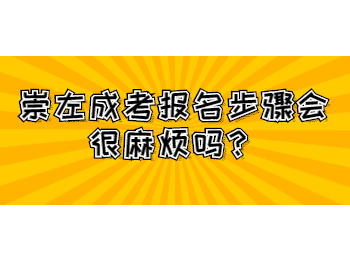 崇左成考报名步骤会很麻烦吗？